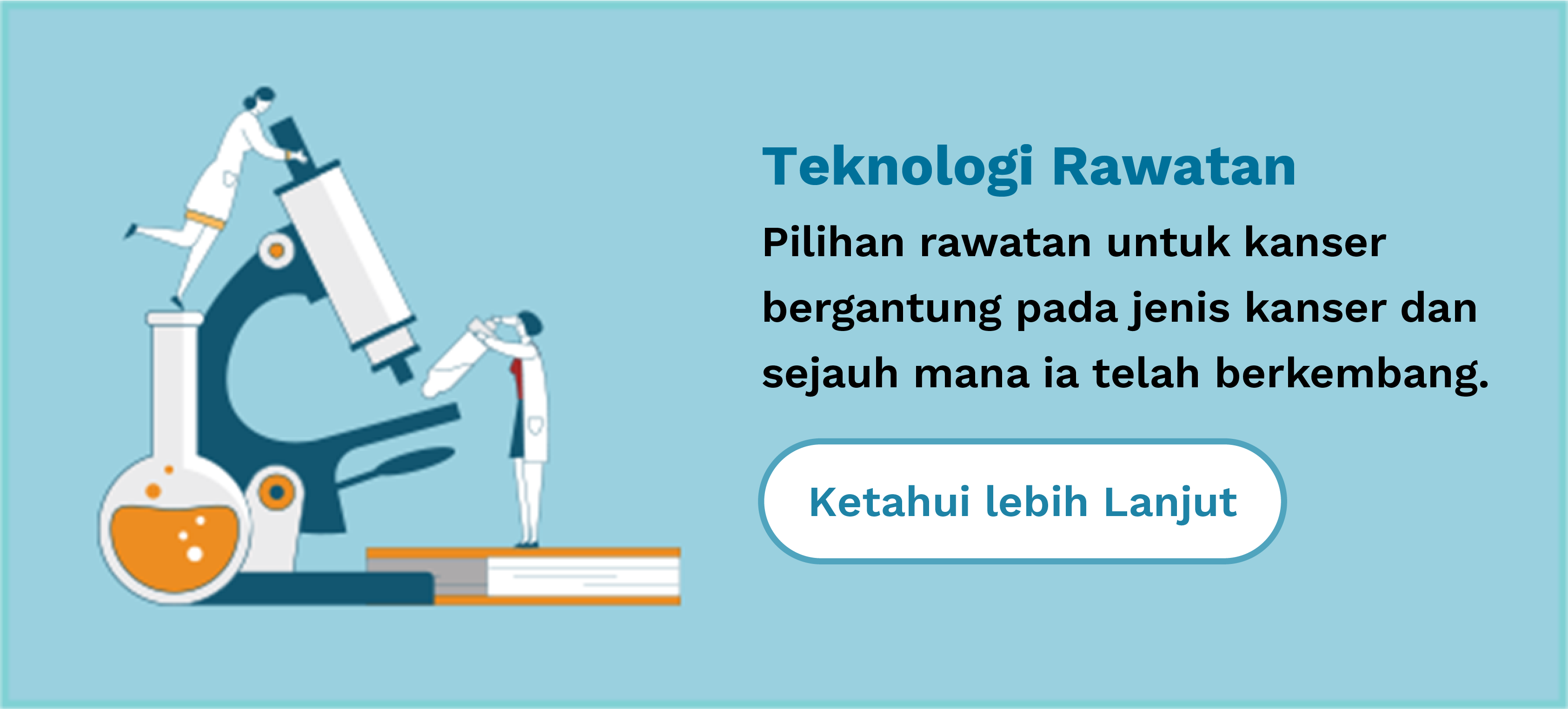 Teknologi Rawatan

Pilihan rawatan untuk kanser bergantung pada jenis kanser dan sejauh mana ia telah berkembang.

Ketahui lebih Lanjut